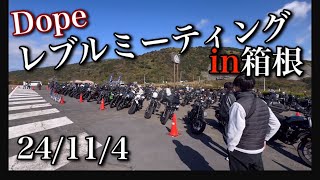 Dope
レブルミーティング
in箱根
24/11/4